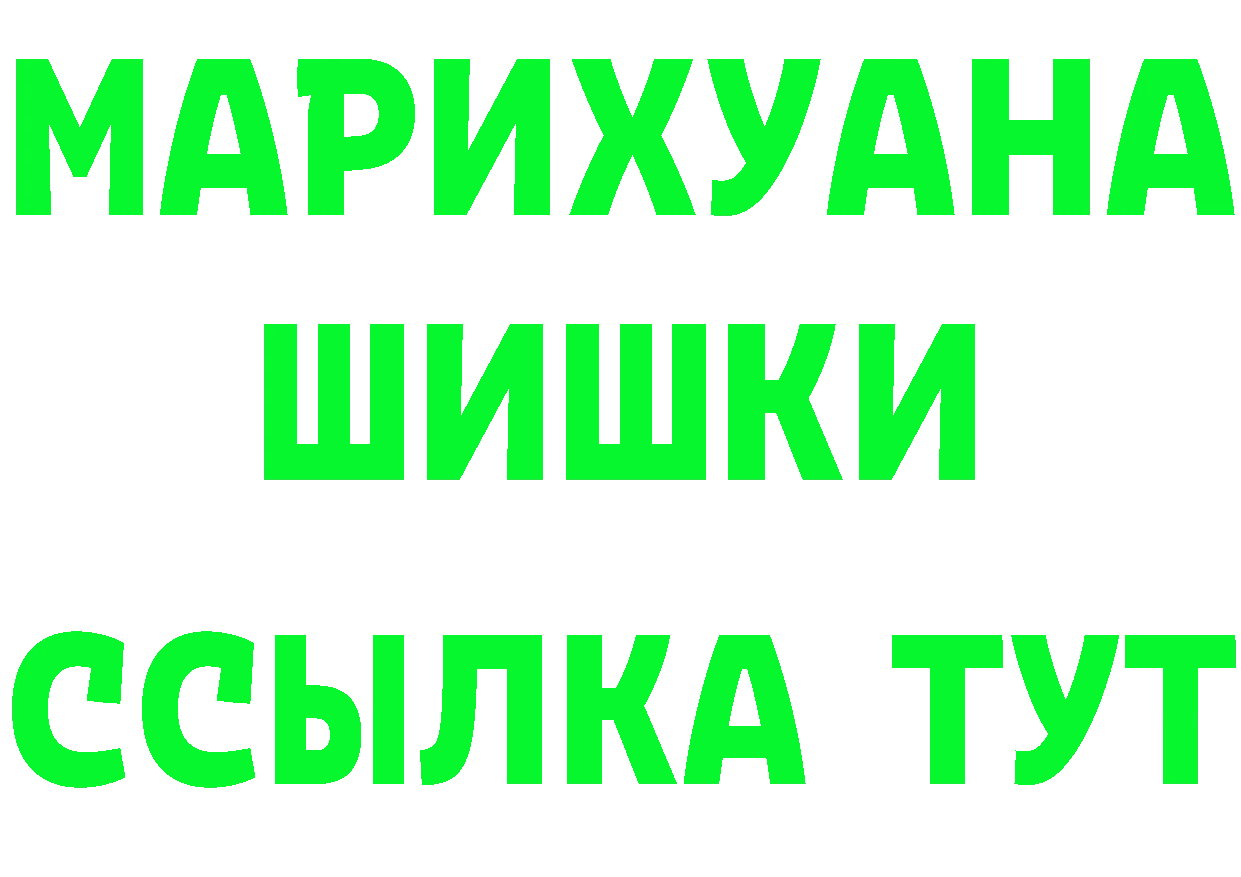 МАРИХУАНА
ШИШКИ
ССЫЛКА ТУТ